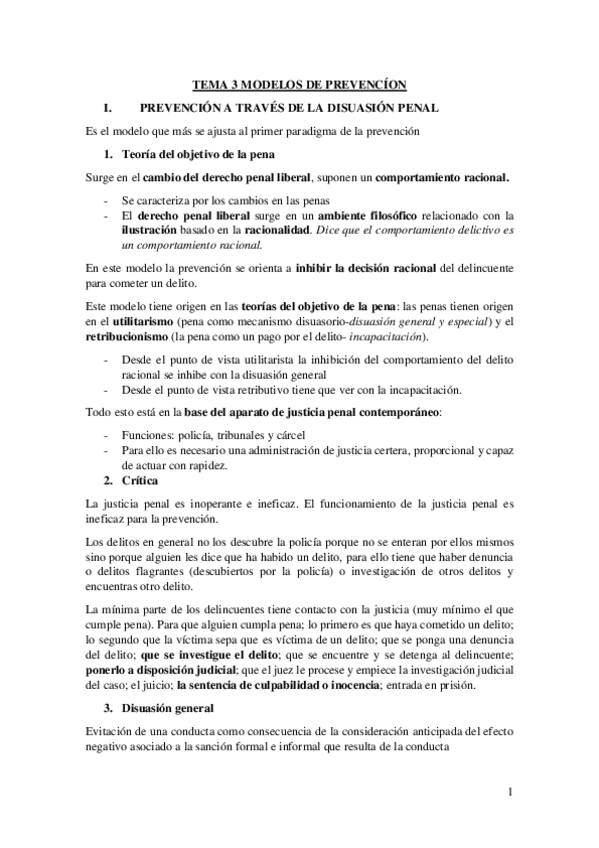 TEMA 3 MODELOS DE PREVENCÍON

I. PREVENCIÓN A TRAVÉS DE LA DISUASIÓN PENAL

Es el modelo que más se ajusta al primer paradigma de la prevención

1. Teoría del objetivo de la pena

Surge en el cambio del derecho penal liberal, suponen un comportamiento racional.

- Se caracteriza por los cambios en las penas
- El derecho penal liberal surge en un ambiente filosófico relacionado con la ilustración basado en la racionalidad. Dice que el comportamiento delictivo es un comportamiento racional.

En este modelo la prevención se orienta a inhibir la decisión racional del delincuente para cometer un delito.

Este modelo tiene origen en las teorías del objetivo de la pena: las penas tienen origen en el utilitarismo (pena como mecanismo disuasorio-disuasión general y especial) y el retribucionismo (la pena como un pago por el delito- incapacitación).

- Desde el punto de vista utilitarista la inhibición del comportamiento del delito racional se inhibe con la disuasión general
- Desde el punto de vista retributivo tiene que ver con la incapacitación.

Todo esto está en la base del aparato de justicia penal contemporáneo:

- Funciones: policía, tribunales y cárcel
- Para ello es necesario una administración de justicia certera, proporcional y capaz de actuar con rapidez.

2. Crítica

La justicia penal es inoperante e ineficaz. El funcionamiento de la justicia penal es ineficaz para la prevención.

Los delitos en general no los descubre la policía porque no se enteran por ellos mismos sino porque alguien les dice que ha habido un delito, para ello tiene que haber denuncia o delitos flagrantes (descubiertos por la policía) o investigación de otros delitos y encuentras otro delito.

La mínima parte de los delincuentes tiene contacto con la justicia (muy mínimo el que cumple pena). Para que alguien cumpla pena; lo primero es que haya cometido un delito; lo segundo que la víctima sepa que es víctima de un delito; que se ponga una denuncia del delito; que se investigue el delito; que se encuentre y se detenga al delincuente; ponerlo a disposición judicial; que el juez le procese y empiece la investigación judicial del caso; el juicio; la sentencia de culpabilidad o inocencia; entrada en prisión.

3. Disuasión general

Evitación de una conducta como consecuencia de la consideración anticipada del efecto negativo asociado a la sanción formal e informal que resulta de la conducta

1